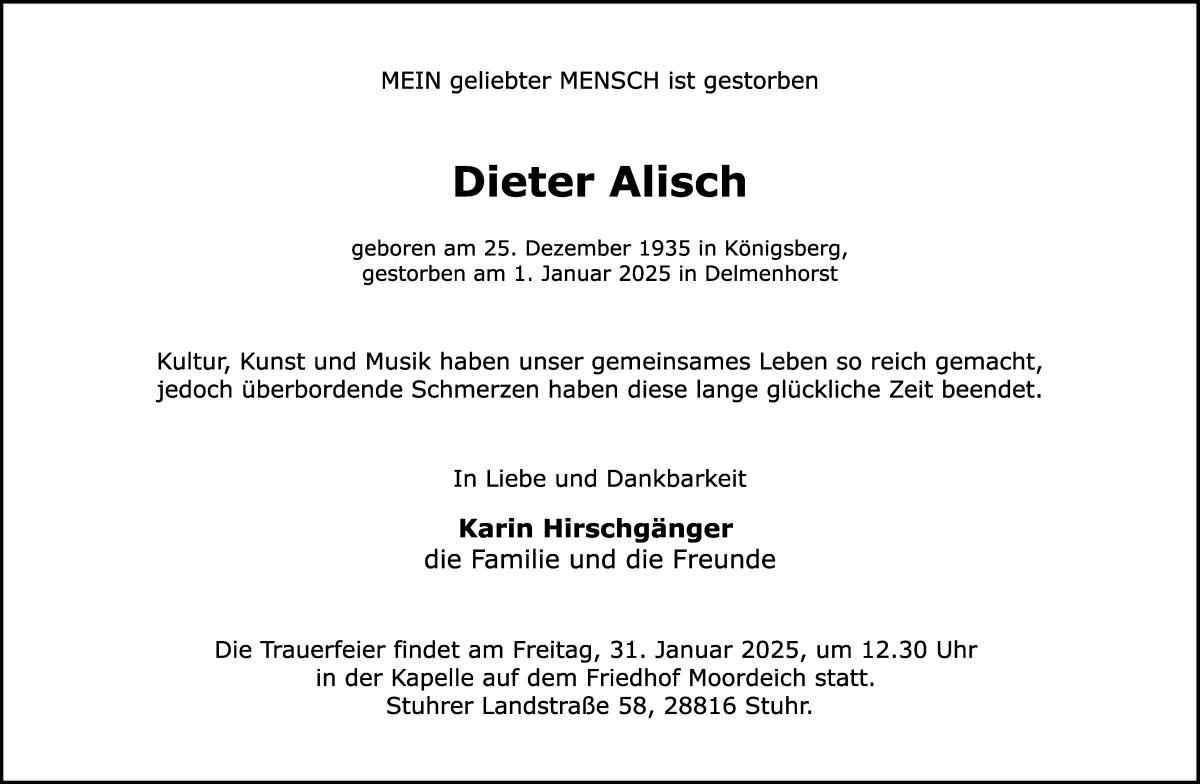 MEIN geliebter MENSCH ist gestorben

Dieter Alisch

geboren am 25. Dezember 1935 in Königsberg,
gestorben am 1. Januar 2025 in Delmenhorst

Kultur, Kunst und Musik haben unser gemeinsames Leben so reich gemacht,
jedoch überbordende Schmerzen haben diese lange glückliche Zeit beendet.

In Liebe und Dankbarkeit

Karin Hirschgänger
die Familie und die Freunde

Die Trauerfeier findet am Freitag, 31. Januar 2025, um 12.30 Uhr
in der Kapelle auf dem Friedhof Moordeich statt.
Stuhrer Landstraße 58, 28816 Stuhr.